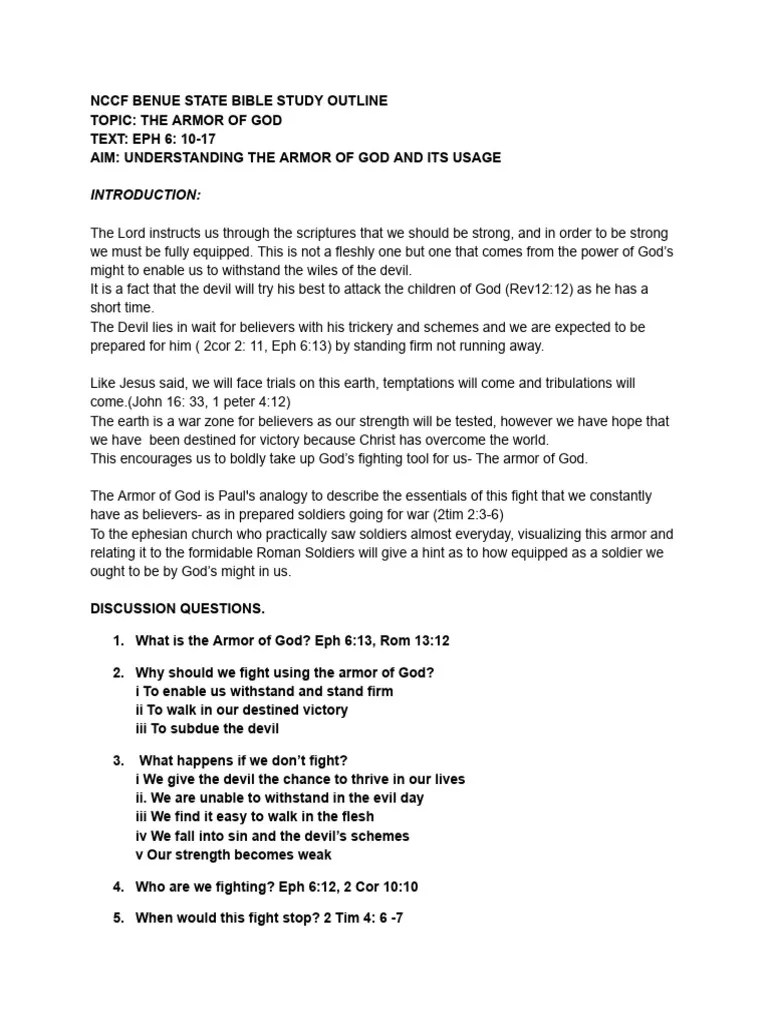 NCCF BENUE STATE BIBLE STUDY OUTLINE
TOPIC: THE ARMOR OF GOD
TEXT: EPH 6: 10-17
AIM: UNDERSTANDING THE ARMOR OF GOD AND ITS USAGE

INTRODUCTION:

The Lord instructs us through the scriptures that we should be strong, and in order to be strong we must be fully equipped. This is not a fleshly one but one that comes from the power of God's might to enable us to withstand the wiles of the devil.
It is a fact that the devil will try his best to attack the children of God (Rev12:12) as he has a short time.
The Devil lies in wait for believers with his trickery and schemes and we are expected to be prepared for him ( 2cor 2: 11, Eph 6:13) by standing firm not running away.

Like Jesus said, we will face trials on this earth, temptations will come and tribulations will come.(John 16: 33, 1 peter 4:12)
The earth is a war zone for believers as our strength will be tested, however we have hope that we have been destined for victory because Christ has overcome the world.
This encourages us to boldly take up God's fighting tool for us- The armor of God.

The Armor of God is Paul's analogy to describe the essentials of this fight that we constantly have as believers- as in prepared soldiers going for war (2tim 2:3-6)
To the ephesian church who practically saw soldiers almost everyday, visualizing this armor and relating it to the formidable Roman Soldiers will give a hint as to how equipped as a soldier we ought to be by God's might in us.

DISCUSSION QUESTIONS.

1. What is the Armor of God? Eph 6:13, Rom 13:12

2. Why should we fight using the armor of God?
i To enable us withstand and stand firm
ii To walk in our destined victory
iii To subdue the devil

3. What happens if we don't fight?
i We give the devil the chance to thrive in our lives
ii. We are unable to withstand in the evil day
iii We find it easy to walk in the flesh
iv We fall into sin and the devil's schemes
v Our strength becomes weak

4. Who are we fighting? Eph 6:12, 2 Cor 10:10

5. When would this fight stop? 2 Tim 4: 6 -7